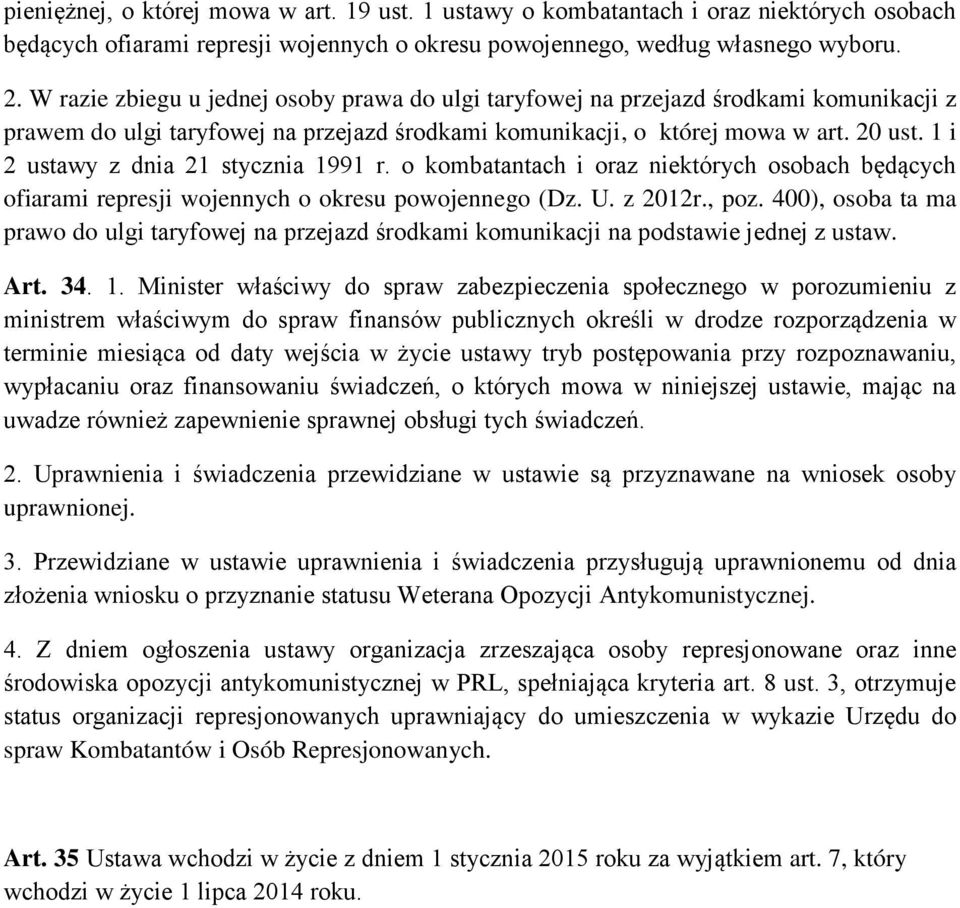 pieniężnej, o której mowa w art. 19 ust. 1 ustawy o kombatantach i oraz niektórych osobach będących ofiarami represji wojennych o okresu powojennego, według własnego wyboru.

2. W razie zbiegu u jednej osoby prawa do ulgi taryfowej na przejazd środkami komunikacji z prawem do ulgi taryfowej na przejazd środkami komunikacji, o której mowa w art. 20 ust. 1 i 2 ustawy z dnia 21 stycznia 1991 r. o kombatantach i oraz niektórych osobach będących ofiarami represji wojennych o okresu powojennego (Dz. U. z 2012r., poz. 400), osoba ta ma prawo do ulgi taryfowej na przejazd środkami komunikacji na podstawie jednej z ustaw.

Art. 34. 1. Minister właściwy do spraw zabezpieczenia społecznego w porozumieniu z ministrem właściwym do spraw finansów publicznych określi w drodze rozporządzenia w terminie miesiąca od daty wejścia w życie ustawy tryb postępowania przy rozpoznawaniu, wypłacaniu oraz finansowaniu świadczeń, o których mowa w niniejszej ustawie, mając na uwadze również zapewnienie sprawnej obsługi tych świadczeń.

2. Uprawnienia i świadczenia przewidziane w ustawie są przyznawane na wniosek osoby uprawnionej.

3. Przewidziane w ustawie uprawnienia i świadczenia przysługują uprawnionemu od dnia złożenia wniosku o przyznanie statusu Weterana Opozycji Antykomunistycznej.

4. Z dniem ogłoszenia ustawy organizacja zrzeszająca osoby represjonowane oraz inne środowiska opozycji antykomunistycznej w PRL, spełniająca kryteria art. 8 ust. 3, otrzymuje status organizacji represjonowanych uprawniający do umieszczenia w wykazie Urzędu do spraw Kombatantów i Osób Represjonowanych.

Art. 35 Ustawa wchodzi w życie z dniem 1 stycznia 2015 roku za wyjątkiem art. 7, który wchodzi w życie 1 lipca 2014 roku.